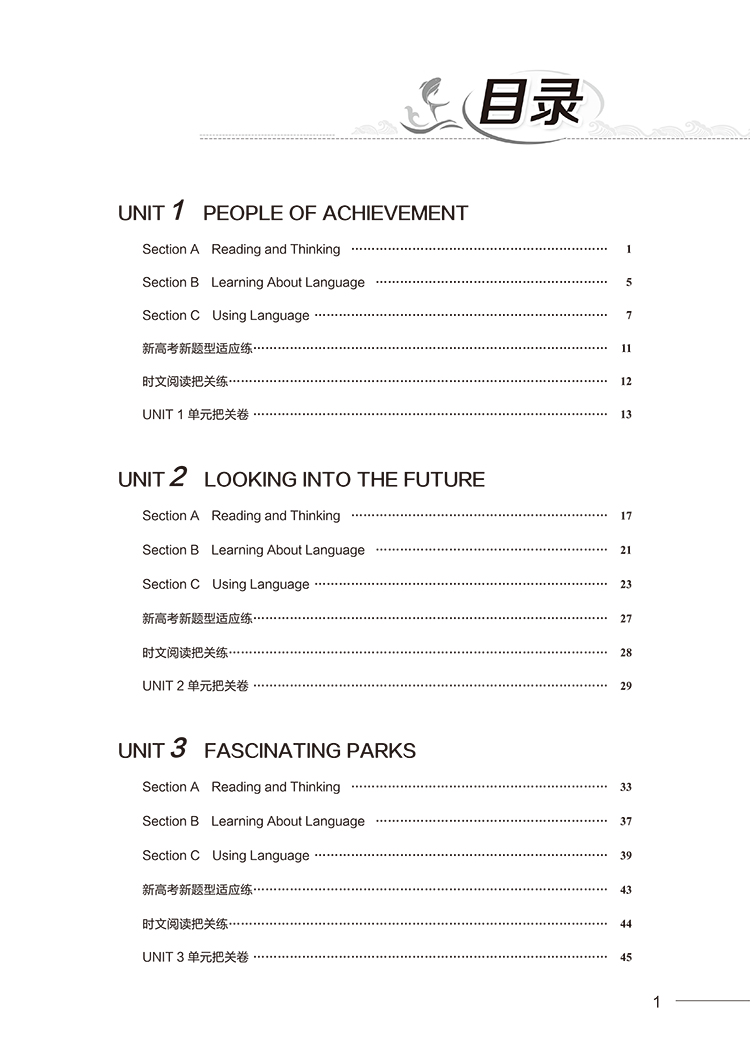 目录

UNIT 1 PEOPLE OF ACHIEVEMENT

Section A Reading and Thinking 1

Section B Learning About Language 5

Section C Using Language 7

新高考新题型适应练 11

时文阅读把关练 12

UNIT 1单元把关卷 13

UNIT 2 LOOKING INTO THE FUTURE

Section A Reading and Thinking 17

Section B Learning About Language 21

Section C Using Language 23

新高考新题型适应练 27

时文阅读把关练 28

UNIT 2单元把关卷 29

UNIT 3 FASCINATING PARKS

Section A Reading and Thinking 33

Section B Learning About Language 37

Section C Using Language 39

新高考新题型适应练 43

时文阅读把关练 44

UNIT 3单元把关卷 45

1